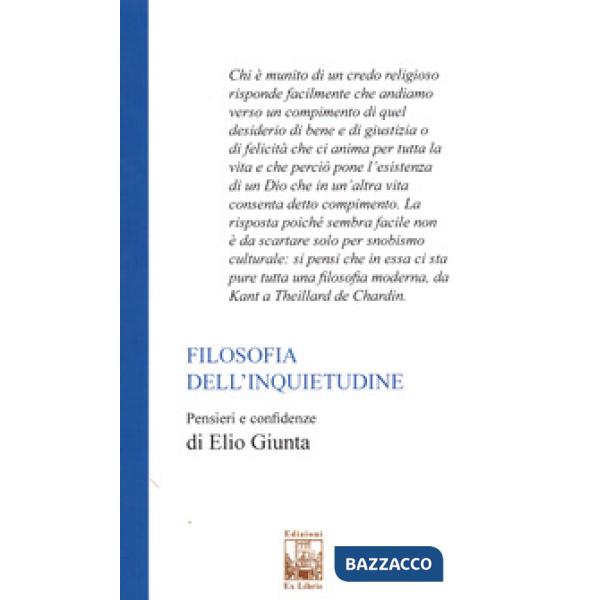 Chi è munito di un credo religioso risponde facilmente che andiamo verso un compimento di quel desiderio di bene e di giustizia o di felicità che ci anima per tutta la vita e che perciò pone l'esistenza di un Dio che in un'altra vita consenta detto compimento. La risposta poiché sembra facile non è da scartare solo per snobismo culturale: si pensi che in essa ci sta pure tutta una filosofia moderna, da Kant a Theillard de Chardin.

FILOSOFIA DELL'INQUIETUDINE

Pensieri e confidenze

di Elio Giunta

Edizioni

Ex Libris

BAZZACCO